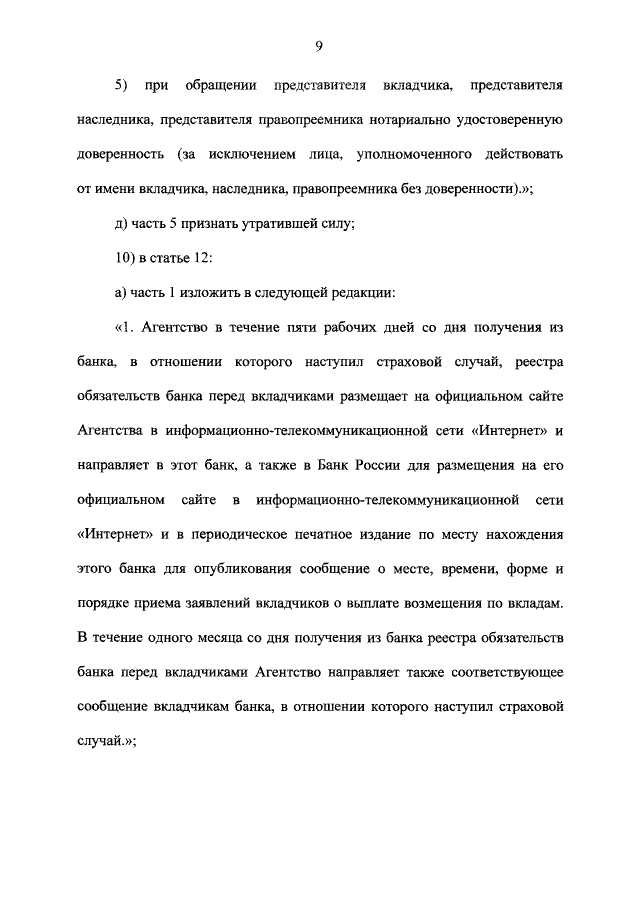 9

5) при обращении представителя вкладчика, представителя наследника, представителя правопреемника нотариально удостоверенную доверенность (за исключением лица, уполномоченного действовать от имени вкладчика, наследника, правопреемника без доверенности).»;

д) часть 5 признать утратившей силу;

10) в статье 12:

а) часть 1 изложить в следующей редакции:

«1. Агентство в течение пяти рабочих дней со дня получения из банка, в отношении которого наступил страховой случай, реестра обязательств банка перед вкладчиками размещает на официальном сайте Агентства в информационно-телекоммуникационной сети «Интернет» и направляет в этот банк, а также в Банк России для размещения на его официальном сайте в информационно-телекоммуникационной сети «Интернет» и в периодическое печатное издание по месту нахождения этого банка для опубликования сообщение о месте, времени, форме и порядке приема заявлений вкладчиков о выплате возмещения по вкладам. В течение одного месяца со дня получения из банка реестра обязательств банка перед вкладчиками Агентство направляет также соответствующее сообщение вкладчикам банка, в отношении которого наступил страховой случай.»;